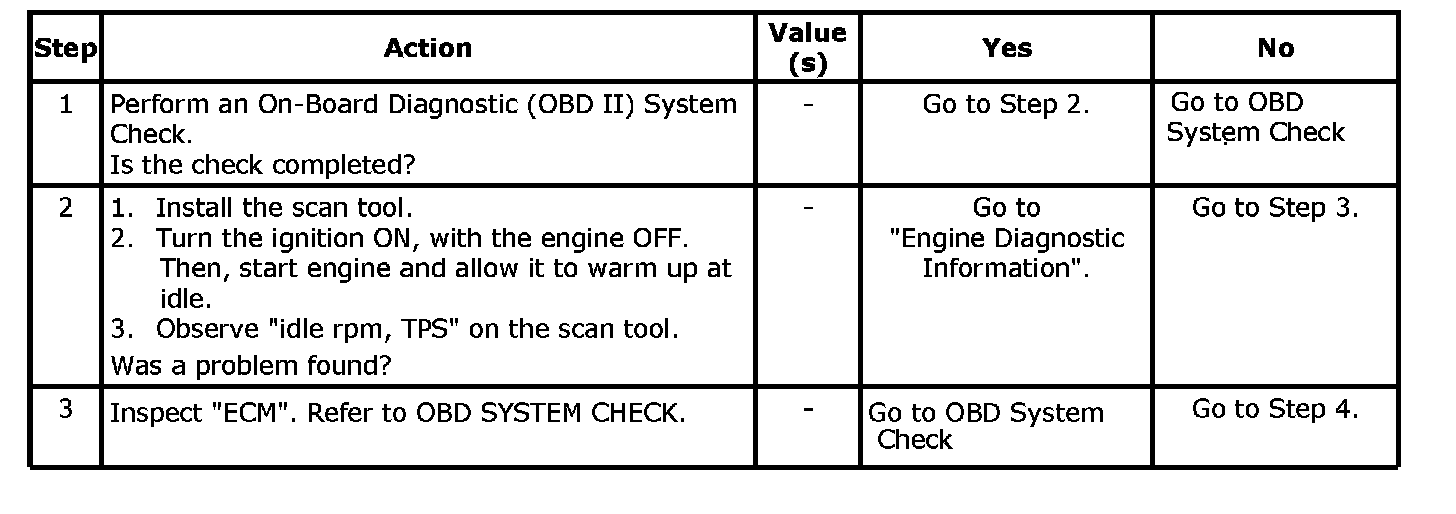 | Step | Action | Value (s) | Yes | No |
|---|---|---|---|---|
| 1 | Perform an On-Board Diagnostic (OBD II) System Check. Is the check completed? | - | Go to Step 2. | Go to OBD System Check |
| 2 | 1. Install the scan tool. 2. Turn the ignition ON, with the engine OFF. Then, start engine and allow it to warm up at idle. 3. Observe "idle rpm, TPS" on the scan tool. Was a problem found? | - | Go to "Engine Diagnostic Information". | Go to Step 3. |
| 3 | Inspect "ECM". Refer to OBD SYSTEM CHECK. | - | Go to OBD System Check | Go to Step 4. |